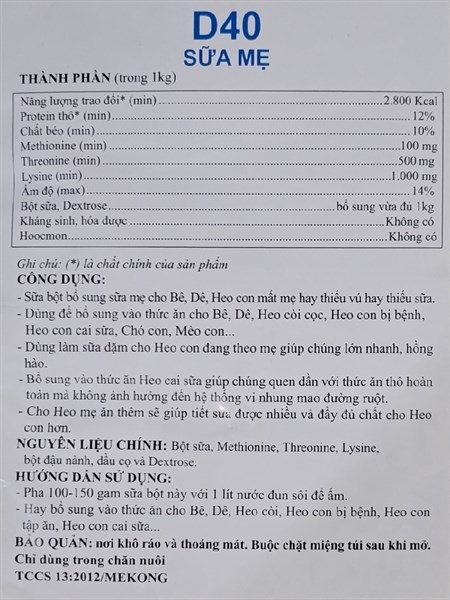 D40
SỮA MẸ

THÀNH PHẦN (trong 1kg)

| | |
|---|---|
| Năng lượng trao đổi* (min) | 2.800 Kcal |
| Protein thô* (min) | 12% |
| Chất béo (min) | 10% |
| Methionine (min) | 100 mg |
| Threonine (min) | 500 mg |
| Lysine (min) | 1.000 mg |
| Ẩm độ (max) | 14% |
| Bột sữa, Dextrose | bổ sung vừa đủ 1kg |
| Kháng sinh, hóa dược | Không có |
| Hoocmon | Không có |

Ghi chú: (*) là chất chính của sản phẩm

CÔNG DỤNG:
- Sữa bột bổ sung sữa mẹ cho Bê, Dê, Heo con mất mẹ hay thiếu vú hay thiếu sữa.
- Dùng để bổ sung vào thức ăn cho Bê, Dê, Heo còi cọc, Heo con bị bệnh, Heo con cai sữa, Chó con, Mèo con...
- Dùng làm sữa dặm cho Heo con đang theo mẹ giúp chúng lớn nhanh, hồng hào.
- Bổ sung vào thức ăn Heo cai sữa giúp chúng quen dần với thức ăn thô hoàn toàn mà không ảnh hưởng đến hệ thống vi nhung mao đường ruột.
- Cho Heo mẹ ăn thêm sẽ giúp tiết sữa được nhiều và đầy đủ chất cho Heo con hơn.

NGUYÊN LIỆU CHÍNH: Bột sữa, Methionine, Threonine, Lysine, bột đậu nành, dầu cọ và Dextrose.

HƯỚNG DẪN SỬ DỤNG:
- Pha 100-150 gam sữa bột này với 1 lít nước đun sôi để ấm.
- Hay bổ sung vào thức ăn cho Bê, Dê, Heo còi, Heo con bị bệnh, Heo con tập ăn, Heo con cai sữa...

BẢO QUẢN: nơi khô ráo và thoáng mát. Buộc chặt miệng túi sau khi mở.
Chỉ dùng trong chăn nuôi
TCCS 13:2012/MEKONG